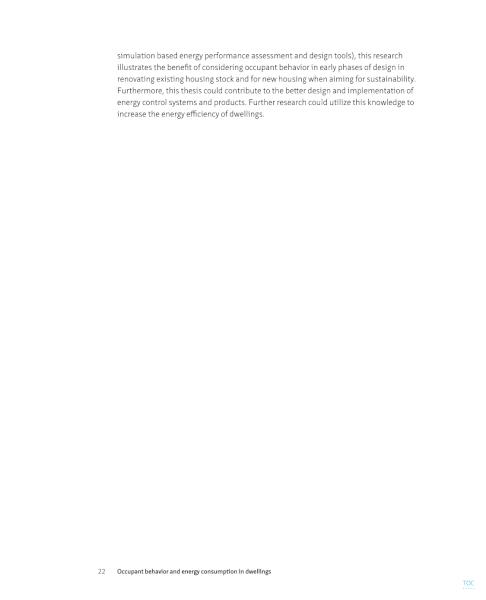 simulation based energy performance assessment and design tools), this research illustrates the benefit of considering occupant behavior in early phases of design in renovating existing housing stock and for new housing when aiming for sustainability. Furthermore, this thesis could contribute to the better design and implementation of energy control systems and products. Further research could utilize this knowledge to increase the energy efficiency of dwellings.

22 Occupant behavior and energy consumption in dwellings

TOC